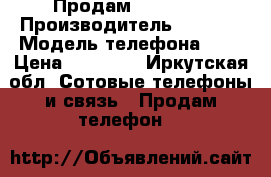 Продам
Производитель
Модель телефона
Цена Иркутская обл Сотовые телефоны и связь Продам телефон

http://Объявлений.сайт